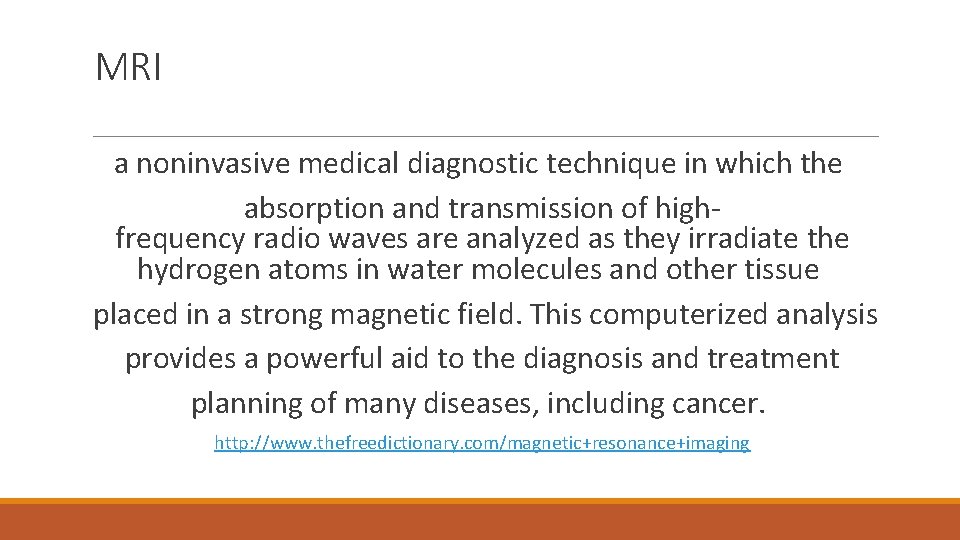 MRI

a noninvasive medical diagnostic technique in which the absorption and transmission of high-frequency radio waves are analyzed as they irradiate the hydrogen atoms in water molecules and other tissue placed in a strong magnetic field. This computerized analysis provides a powerful aid to the diagnosis and treatment planning of many diseases, including cancer.

http://www.thefreedictionary.com/magnetic+resonance+imaging